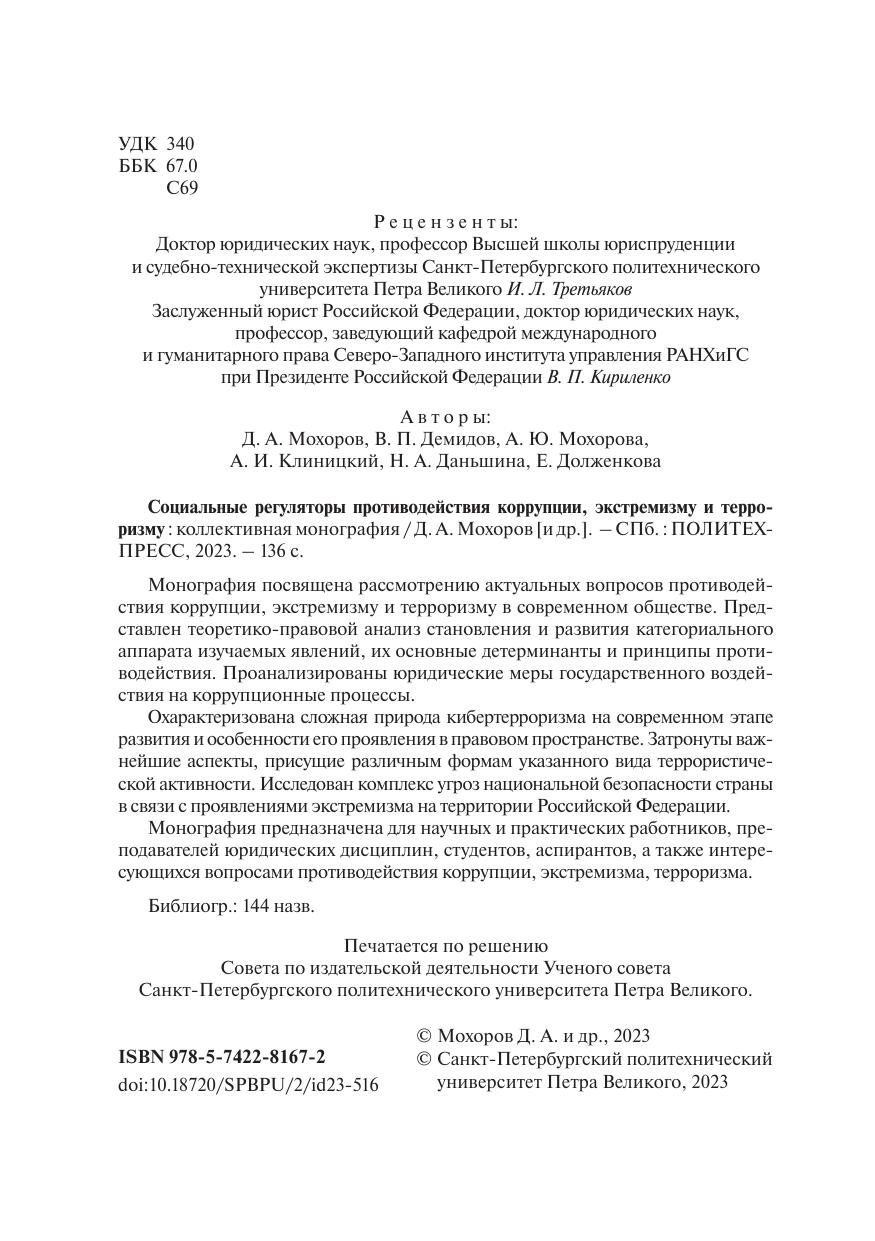 УДК 340
ББК 67.0
С69

Рецензенты:
Доктор юридических наук, профессор Высшей школы юриспруденции и судебно-технической экспертизы Санкт-Петербургского политехнического университета Петра Великого И. Л. Третьяков
Заслуженный юрист Российской Федерации, доктор юридических наук, профессор, заведующий кафедрой международного и гуманитарного права Северо-Западного института управления РАНХиГС при Президенте Российской Федерации В. П. Кириленко

Авторы:
Д. А. Мохоров, В. П. Демидов, А. Ю. Мохорова, А. И. Клиницкий, Н. А. Даньшина, Е. Долженкова

Социальные регуляторы противодействия коррупции, экстремизму и терроризму : коллективная монография / Д. А. Мохоров [и др.]. – СПб. : ПОЛИТЕХ-ПРЕСС, 2023. – 136 с.

Монография посвящена рассмотрению актуальных вопросов противодействия коррупции, экстремизму и терроризму в современном обществе. Представлен теоретико-правовой анализ становления и развития категориального аппарата изучаемых явлений, их основные детерминанты и принципы противодействия. Проанализированы юридические меры государственного воздействия на коррупционные процессы.

Охарактеризована сложная природа кибертерроризма на современном этапе развития и особенности его проявления в правовом пространстве. Затронуты важнейшие аспекты, присущие различным формам указанного вида террористической активности. Исследован комплекс угроз национальной безопасности страны в связи с проявлениями экстремизма на территории Российской Федерации.

Монография предназначена для научных и практических работников, преподавателей юридических дисциплин, студентов, аспирантов, а также интересующихся вопросами противодействия коррупции, экстремизма, терроризма.

Библиогр.: 144 назв.

Печатается по решению
Совета по издательской деятельности Ученого совета
Санкт-Петербургского политехнического университета Петра Великого.

ISBN 978-5-7422-8167-2
doi:10.18720/SPBPU/2/id23-516

© Мохоров Д. А. и др., 2023
© Санкт-Петербургский политехнический университет Петра Великого, 2023